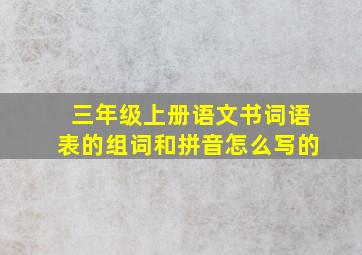 三年级上册语文书词语表的组词和拼音怎么写的